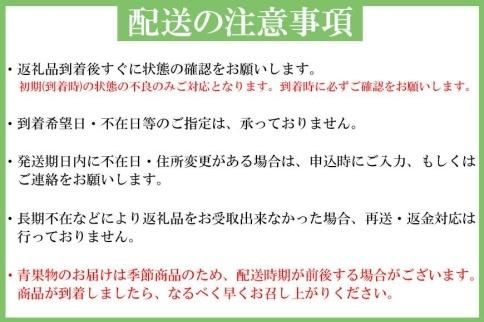 配送の注意事項

・返礼品到着後すぐに状態の確認をお願いします。
初期(到着時)の状態の不良のみご対応となります。到着時に必ずご確認をお願いします。

・到着希望日・不在日等のご指定は、承っておりません。

・発送期日内に不在日・住所変更がある場合は、申込時にご入力、もしくはご連絡をお願いします。

・長期不在などにより返礼品をお受取出来なかった場合、再送・返金対応は行っておりません。

・青果物のお届けは季節商品のため、配送時期が前後する場合がございます。商品が到着しましたら、なるべく早くお召し上がりください。